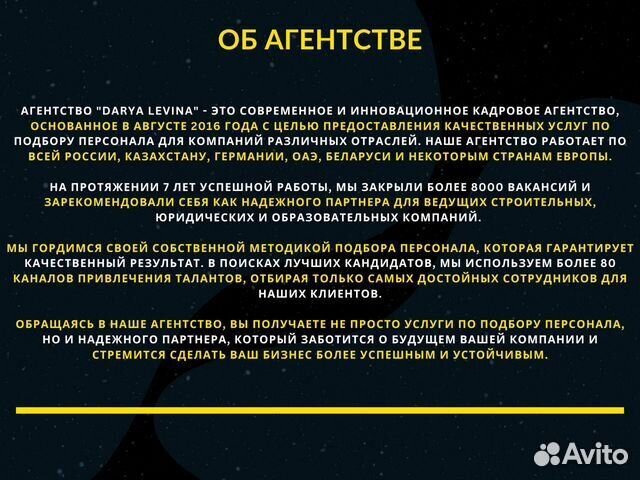 ОБ АГЕНТСТВЕ

АГЕНТСТВО "DARYA LEVINA" - ЭТО СОВРЕМЕННОЕ И ИННОВАЦИОННОЕ КАДРОВОЕ АГЕНТСТВО, ОСНОВАННОЕ В АВГУСТЕ 2016 ГОДА С ЦЕЛЬЮ ПРЕДОСТАВЛЕНИЯ КАЧЕСТВЕННЫХ УСЛУГ ПО ПОДБОРУ ПЕРСОНАЛА ДЛЯ КОМПАНИЙ РАЗЛИЧНЫХ ОТРАСЛЕЙ. НАШЕ АГЕНТСТВО РАБОТАЕТ ПО ВСЕЙ РОССИИ, КАЗАХСТАНУ, ГЕРМАНИИ, ОАЭ, БЕЛАРУСИ И НЕКОТОРЫМ СТРАНАМ ЕВРОПЫ.

НА ПРОТЯЖЕНИИ 7 ЛЕТ УСПЕШНОЙ РАБОТЫ, МЫ ЗАКРЫЛИ БОЛЕЕ 8000 ВАКАНСИЙ И ЗАРЕКОМЕНДОВАЛИ СЕБЯ КАК НАДЕЖНОГО ПАРТНЕРА ДЛЯ ВЕДУЩИХ СТРОИТЕЛЬНЫХ, ЮРИДИЧЕСКИХ И ОБРАЗОВАТЕЛЬНЫХ КОМПАНИЙ.

МЫ ГОРДИМСЯ СВОЕЙ СОБСТВЕННОЙ МЕТОДИКОЙ ПОДБОРА ПЕРСОНАЛА, КОТОРАЯ ГАРАНТИРУЕТ КАЧЕСТВЕННЫЙ РЕЗУЛЬТАТ. В ПОИСКАХ ЛУЧШИХ КАНДИДАТОВ, МЫ ИСПОЛЬЗУЕМ БОЛЕЕ 80 КАНАЛОВ ПРИВЛЕЧЕНИЯ ТАЛАНТОВ, ОТБИРАЯ ТОЛЬКО САМЫХ ДОСТОЙНЫХ СОТРУДНИКОВ ДЛЯ НАШИХ КЛИЕНТОВ.

ОБРАЩАЯСЬ В НАШЕ АГЕНТСТВО, ВЫ ПОЛУЧАЕТЕ НЕ ПРОСТО УСЛУГИ ПО ПОДБОРУ ПЕРСОНАЛА, НО И НАДЕЖНОГО ПАРТНЕРА, КОТОРЫЙ ЗАБОТИТСЯ О БУДУЩЕМ ВАШЕЙ КОМПАНИИ И СТРЕМИТСЯ СДЕЛАТЬ ВАШ БИЗНЕС БОЛЕЕ УСПЕШНЫМ И УСТОЙЧИВЫМ.

Avito